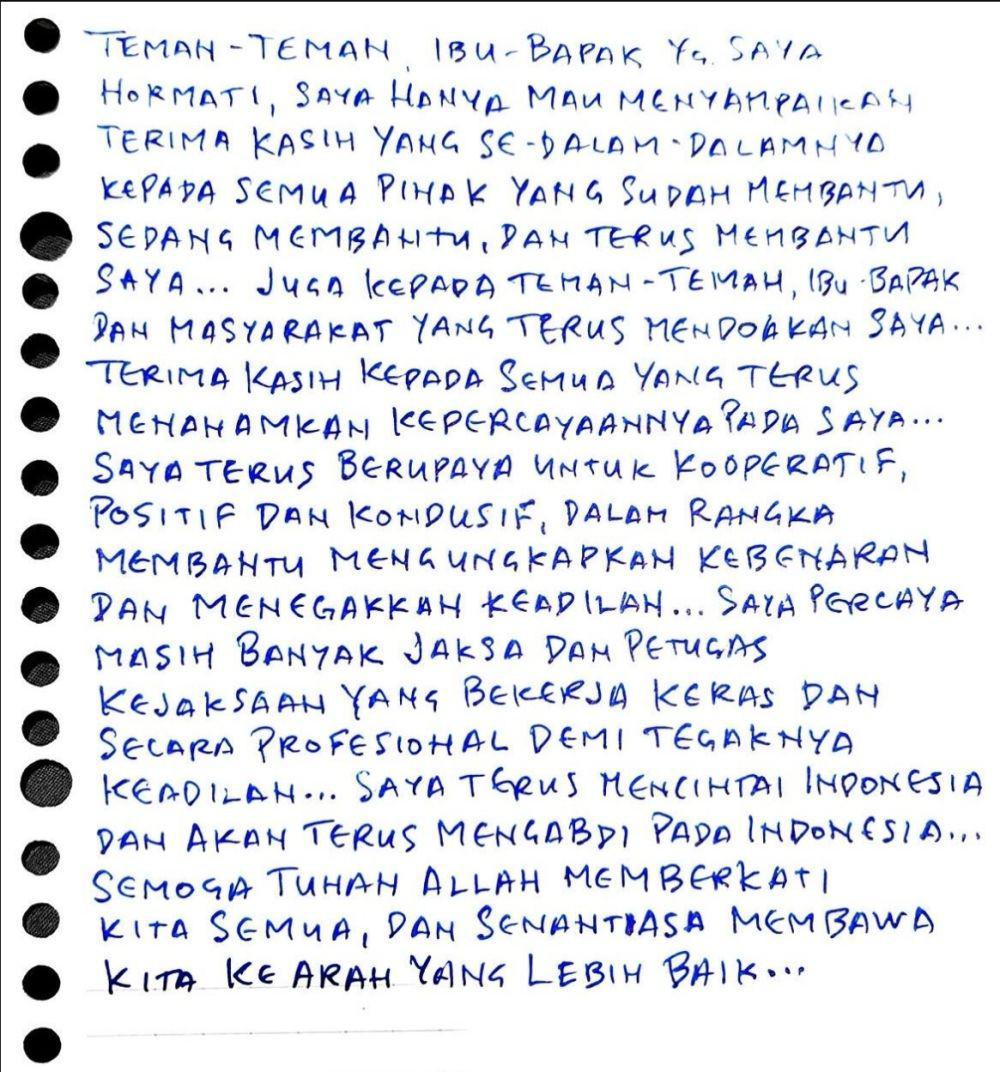 TEMAN-TEMAN, IBU-BAPAK YG. SAYA HORMATI, SAYA HANYA MAU MENYAMPAIKAN TERIMA KASIH YANG SE-DALAM-DALAMNYA KEPADA SEMUA PIHAK YANG SUDAH MEMBANTU, SEDANG MEMBANTU, DAN TERUS MEMBANTU SAYA... JUGA KEPADA TEMAN-TEMAN, IBU-BAPAK DAN MASYARAKAT YANG TERUS MENDOAKAN SAYA... TERIMA KASIH KEPADA SEMUA YANG TERUS MENANAMKAN KEPERCAYAANNYA PADA SAYA... SAYA TERUS BERUPAYA UNTUK KOOPERATIF, POSITIF DAN KONDUSIF, DALAM RANGKA MEMBANTU MENGUNGKAPKAN KEBENARAN DAN MENEGAKKAN KEADILAN... SAYA PERCAYA MASIH BANYAK JAKSA DAN PETUGAS KEJAKSAAN YANG BEKERJA KERAS DAN SECARA PROFESIONAL DEMI TEGAKNYA KEADILAN... SAYA TERUS MENCINTAI INDONESIA DAN AKAN TERUS MENGABDI PADA INDONESIA... SEMOGA TUHAN ALLAH MEMBERKATI KITA SEMUA, DAN SENANTIASA MEMBAWA KITA KE ARAH YANG LEBIH BAIK...